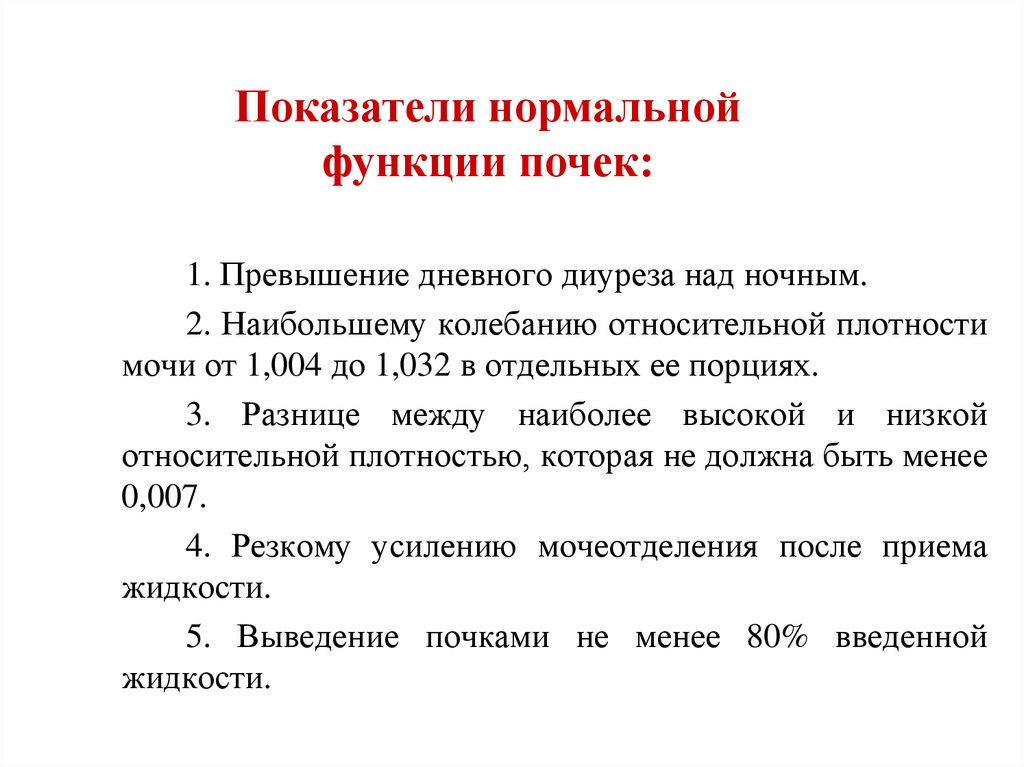 Показатели нормальной функции почек:

1. Превышение дневного диуреза над ночным.

2. Наибольшему колебанию относительной плотности мочи от 1,004 до 1,032 в отдельных ее порциях.

3. Разнице между наиболее высокой и низкой относительной плотностью, которая не должна быть менее 0,007.

4. Резкому усилению мочеотделения после приема жидкости.

5. Выведение почками не менее 80% введенной жидкости.